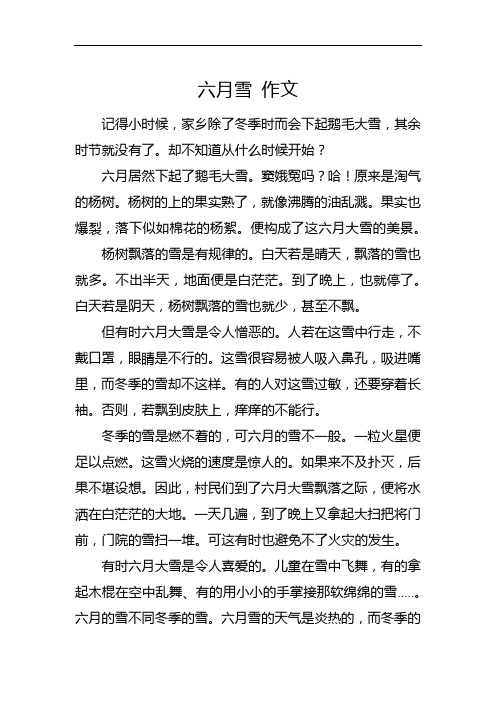 六月雪 作文

记得小时候，家乡除了冬季时而会下起鹅毛大雪，其余时节就没有了。却不知道从什么时候开始？

六月居然下起了鹅毛大雪。窦娥冤吗？哈！原来是淘气的杨树。杨树的上的果实熟了，就像沸腾的油乱溅。果实也爆裂，落下似如棉花的杨絮。便构成了这六月大雪的美景。

杨树飘落的雪是有规律的。白天若是晴天，飘落的雪也就多。不出半天，地面便是白茫茫。到了晚上，也就停了。白天若是阴天，杨树飘落的雪也就少，甚至不飘。

但有时六月大雪是令人憎恶的。人若在这雪中行走，不戴口罩，眼睛是不行的。这雪很容易被人吸入鼻孔，吸进嘴里，而冬季的雪却不这样。有的人对这雪过敏，还要穿着长袖。否则，若飘到皮肤上，痒痒的不能行。

冬季的雪是燃不着的，可六月的雪不一般。一粒火星便足以点燃。这雪火烧的速度是惊人的。如果来不及扑灭，后果不堪设想。因此，村民们到了六月大雪飘落之际，便将水洒在白茫茫的大地。一天几遍，到了晚上又拿起大扫把将门前，门院的雪扫一堆。可这有时也避免不了火灾的发生。

有时六月大雪是令人喜爱的。儿童在雪中飞舞，有的拿起木棍在空中乱舞、有的用小小的手掌接那软绵绵的雪.....。六月的雪不同冬季的雪。六月雪的天气是炎热的，而冬季的